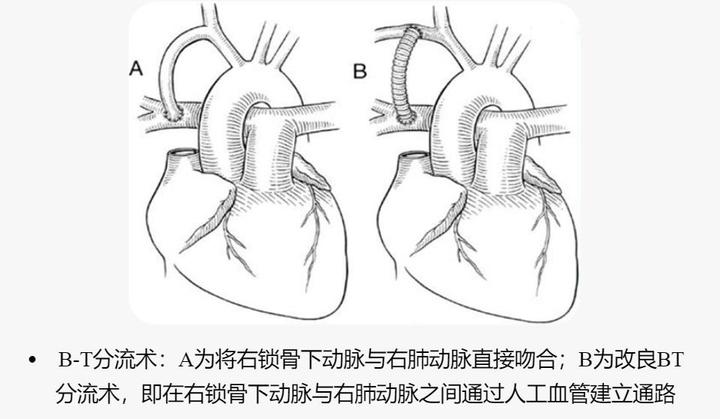 A

B

• B-T分流术：A为将右锁骨下动脉与右肺动脉直接吻合；B为改良BT分流术，即在右锁骨下动脉与右肺动脉之间通过人工血管建立通路